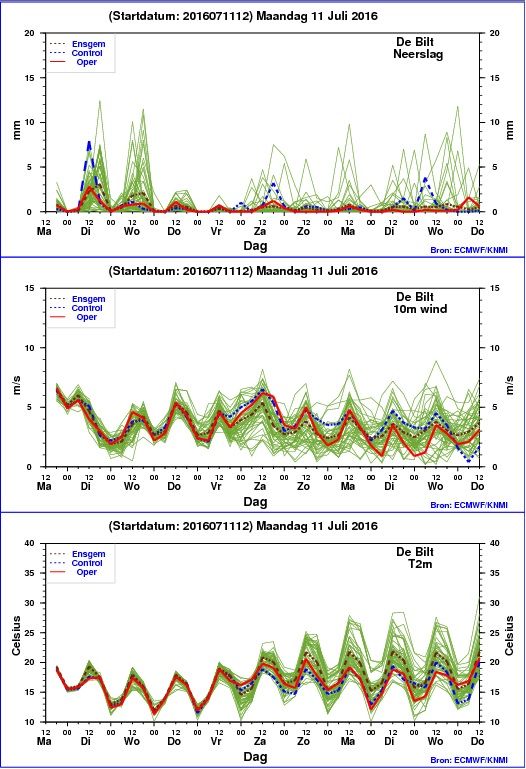 (Startdatum: 2016071112) Maandag 11 Juli 2016

Ensgem
Control
Oper

De Bilt
Neerslag

mm

20
15
10
5
0

20
15
10
5
0

12 00 12 00 12 00 12 00 12 00 12 00 12 00 12 00 12 00 12 00 12
Ma Di Wo Do Vr Za Zo Ma Di Wo Do

Dag

Bron: ECMWF/KNMI

(Startdatum: 2016071112) Maandag 11 Juli 2016

Ensgem
Control
Oper

De Bilt
10m wind

m/s

15
10
5
0

15
10
5
0

12 00 12 00 12 00 12 00 12 00 12 00 12 00 12 00 12 00 12 00 12
Ma Di Wo Do Vr Za Zo Ma Di Wo Do

Dag

Bron: ECMWF/KNMI

(Startdatum: 2016071112) Maandag 11 Juli 2016

Ensgem
Control
Oper

De Bilt
T2m

Celsius

40
35
30
25
20
15
10

40
35
30
25
20
15
10

12 00 12 00 12 00 12 00 12 00 12 00 12 00 12 00 12 00 12 00 12
Ma Di Wo Do Vr Za Zo Ma Di Wo Do

Dag

Bron: ECMWF/KNMI